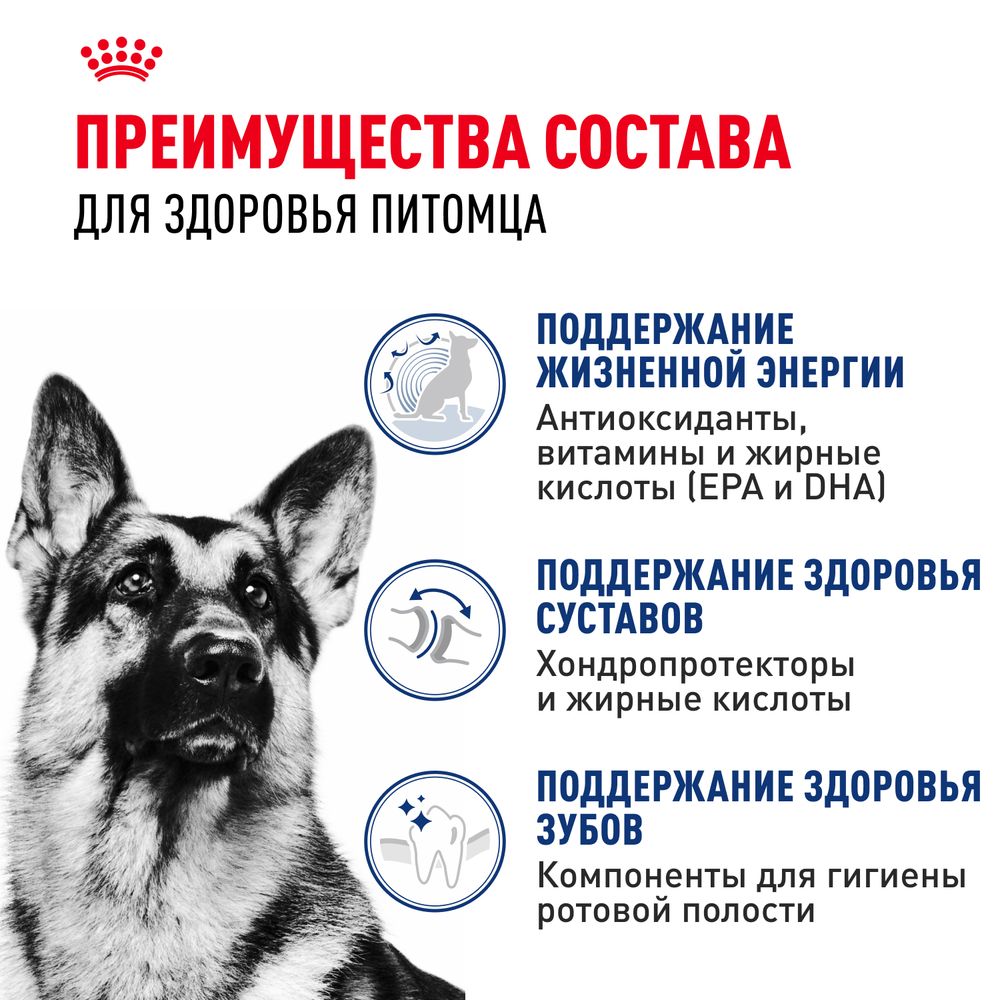 ПРЕИМУЩЕСТВА СОСТАВА
ДЛЯ ЗДОРОВЬЯ ПИТОМЦА

ПОДДЕРЖАНИЕ ЖИЗНЕННОЙ ЭНЕРГИИ
Антиоксиданты, витамины и жирные кислоты (EPA и DHA)

ПОДДЕРЖАНИЕ ЗДОРОВЬЯ СУСТАВОВ
Хондропротекторы и жирные кислоты

ПОДДЕРЖАНИЕ ЗДОРОВЬЯ ЗУБОВ
Компоненты для гигиены ротовой полости